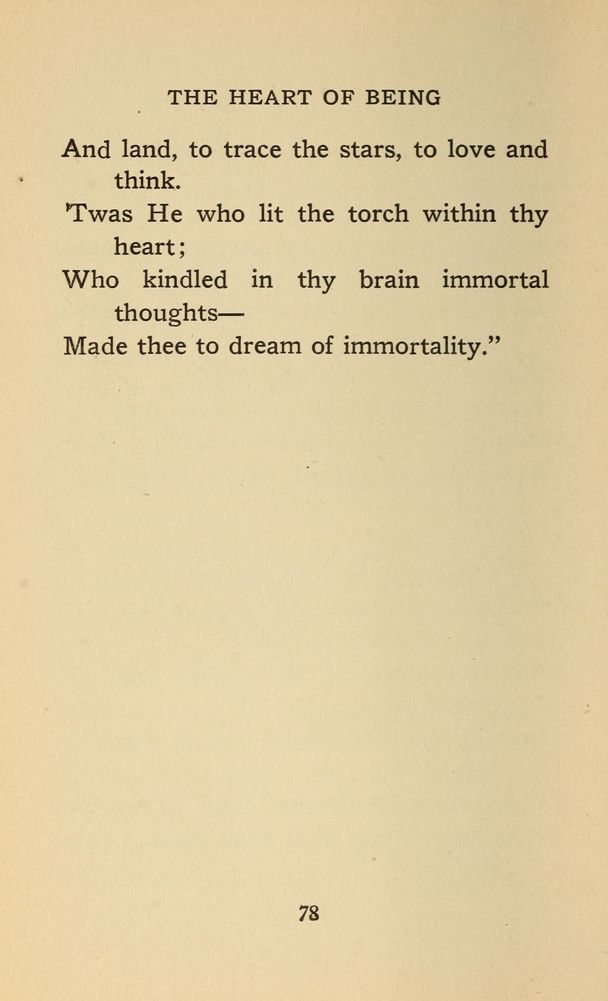 THE HEART OF BEING

And land, to trace the stars, to love and think.
'Twas He who lit the torch within thy heart;
Who kindled in thy brain immortal thoughts—
Made thee to dream of immortality."

78